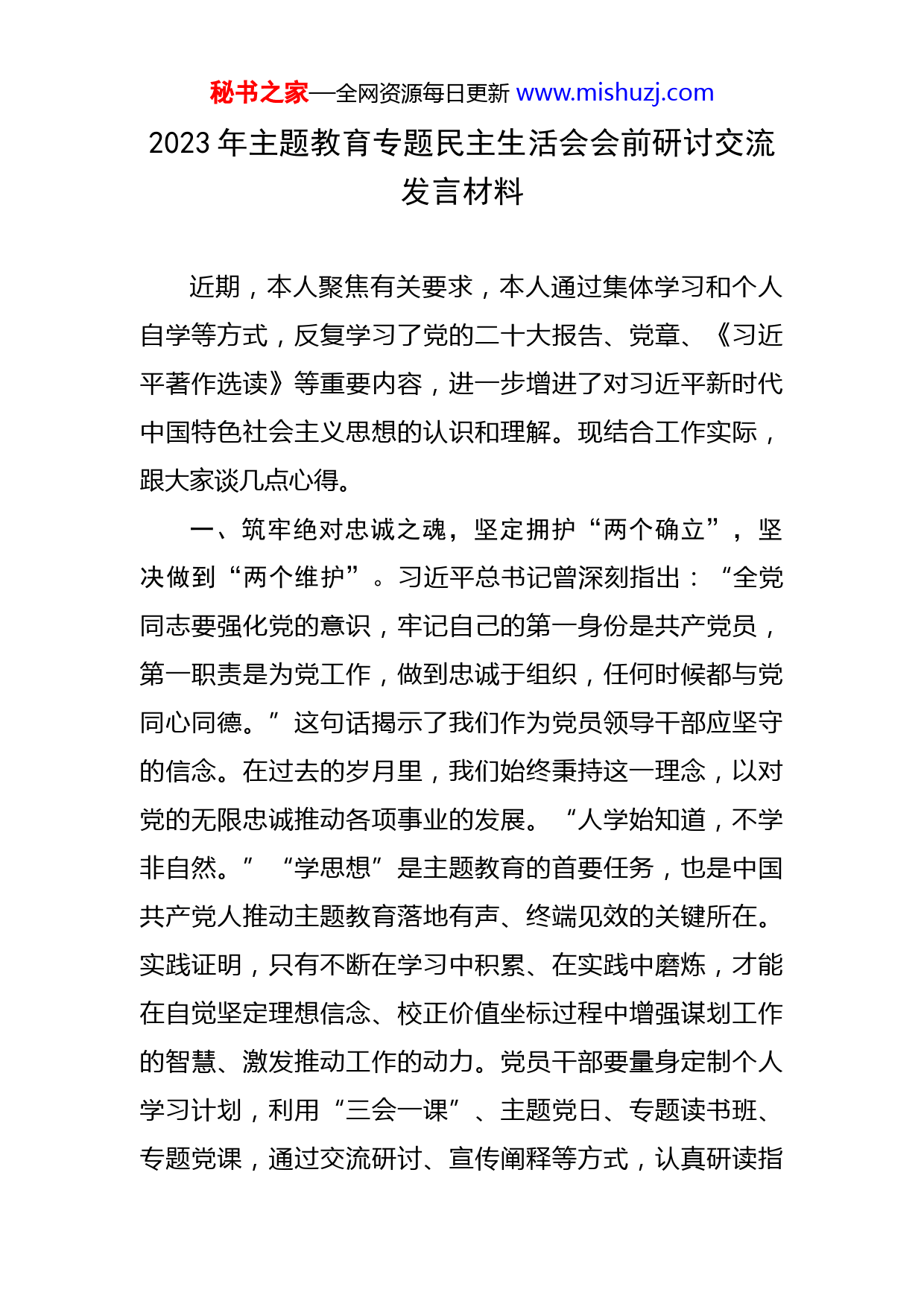 秘书之家—全网资源每日更新 www.mishuzj.com

2023 年主题教育专题民主生活会会前研讨交流发言材料

近期，本人聚焦有关要求，本人通过集体学习和个人自学等方式，反复学习了党的二十大报告、党章、《习近平著作选读》等重要内容，进一步增进了对习近平新时代中国特色社会主义思想的认识和理解。现结合工作实际，跟大家谈几点心得。

一、筑牢绝对忠诚之魂，坚定拥护“两个确立”，坚决做到“两个维护”。习近平总书记曾深刻指出：“全党同志要强化党的意识，牢记自己的第一身份是共产党员，第一职责是为党工作，做到忠诚于组织，任何时候都与党同心同德。”这句话揭示了我们作为党员领导干部应坚守的信念。在过去的岁月里，我们始终秉持这一理念，以对党的无限忠诚推动各项事业的发展。“人学始知道，不学非自然。”“学思想”是主题教育的首要任务，也是中国共产党人推动主题教育落地有声、终端见效的关键所在。实践证明，只有不断在学习中积累、在实践中磨炼，才能在自觉坚定理想信念、校正价值坐标过程中增强谋划工作的智慧、激发推动工作的动力。党员干部要量身定制个人学习计划，利用“三会一课”、主题党日、专题读书班、专题党课，通过交流研讨、宣传阐释等方式，认真研读指